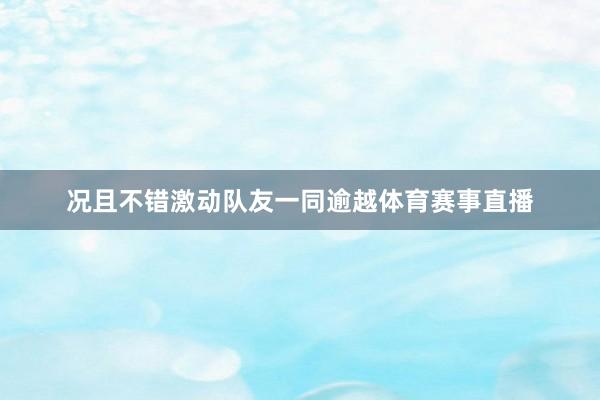 况且不错激动队友一同逾越体育赛事直播